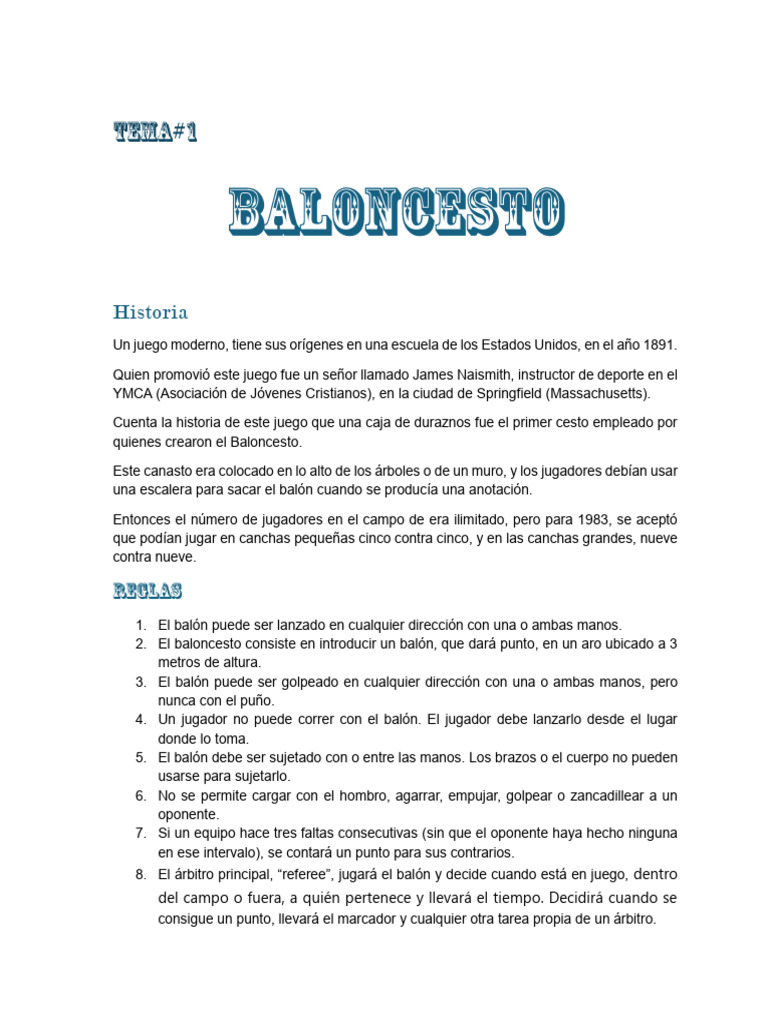 TEMA#1

BALONCESTO

Historia

Un juego moderno, tiene sus orígenes en una escuela de los Estados Unidos, en el año 1891.

Quien promovió este juego fue un señor llamado James Naismith, instructor de deporte en el YMCA (Asociación de Jóvenes Cristianos), en la ciudad de Springfield (Massachusetts).

Cuenta la historia de este juego que una caja de duraznos fue el primer cesto empleado por quienes crearon el Baloncesto.

Este canasto era colocado en lo alto de los árboles o de un muro, y los jugadores debían usar una escalera para sacar el balón cuando se producía una anotación.

Entonces el número de jugadores en el campo de era ilimitado, pero para 1983, se aceptó que podían jugar en canchas pequeñas cinco contra cinco, y en las canchas grandes, nueve contra nueve.

REGLAS

1. El balón puede ser lanzado en cualquier dirección con una o ambas manos.
2. El baloncesto consiste en introducir un balón, que dará punto, en un aro ubicado a 3 metros de altura.
3. El balón puede ser golpeado en cualquier dirección con una o ambas manos, pero nunca con el puño.
4. Un jugador no puede correr con el balón. El jugador debe lanzarlo desde el lugar donde lo toma.
5. El balón debe ser sujetado con o entre las manos. Los brazos o el cuerpo no pueden usarse para sujetarlo.
6. No se permite cargar con el hombro, agarrar, empujar, golpear o zancadillear a un oponente.
7. Si un equipo hace tres faltas consecutivas (sin que el oponente haya hecho ninguna en ese intervalo), se contará un punto para sus contrarios.
8. El árbitro principal, “referee”, jugará el balón y decide cuando está en juego, dentro del campo o fuera, a quién pertenece y llevará el tiempo. Decidirá cuando se consigue un punto, llevará el marcador y cualquier otra tarea propia de un árbitro.